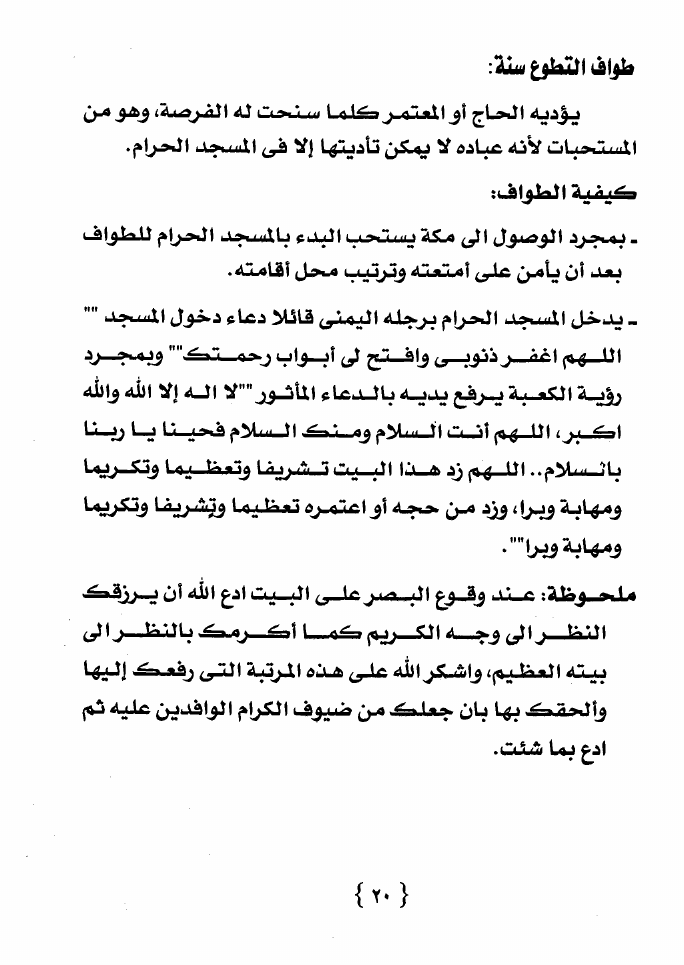 طواف التطوع سنة:

يؤديه الحاج أو المعتمر كلما سنحت له الفرصة، وهو من المستحبات لأنه عباده لا يمكن تأديتها إلا فى المسجد الحرام.

كيفية الطواف:

ـ بمجرد الوصول الى مكة يستحب البدء بالمسجد الحرام للطواف بعد أن يأمن على أمتعته وترتيب محل أقامته.

ـ يدخل المسجد الحرام برجله اليمنى قائلا دعاء دخول المسجد "" اللهم اغفر ذنوبى وافتح لى أبواب رحمتك"" وبمجرد رؤية الكعبة يرفع يديه بالدعاء المأثور ""لا اله إلا الله والله اكبر، اللهم أنت السلام ومنك السلام فحينا يا ربنا بالسلام.. اللهم زد هذا البيت تشريفا وتعظيما وتكريما ومهابة وبرا، وزد من حجه أو اعتمره تعظيما وتشريفا وتكريما ومهابة وبرا"".

ملحوظة: عند وقوع البصر على البيت ادع الله أن يرزقك النظر الى وجه الكريم كما أكرمك بالنظر الى بيته العظيم، واشكر الله على هذه المرتبة التى رفعك إليها وألحقك بها بان جعلك من ضيوف الكرام الوافدين عليه ثم ادع بما شئت.

{ ٢٠ }